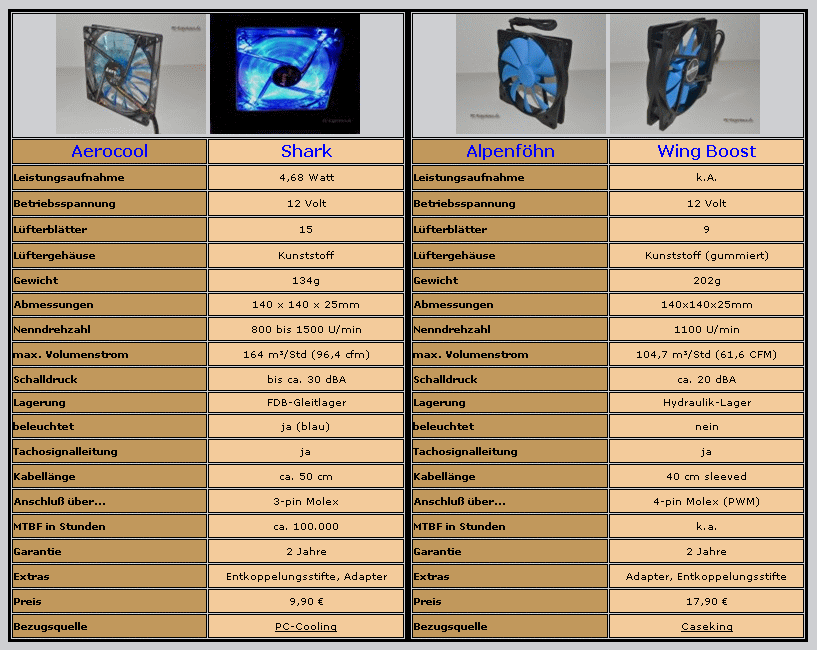 | Aerocool | Shark |
|---|---|
| Leistungsaufnahme | 4,68 Watt |
| Betriebsspannung | 12 Volt |
| Lüfterblätter | 15 |
| Lüftergehäuse | Kunststoff |
| Gewicht | 134g |
| Abmessungen | 140 x 140 x 25mm |
| Nenndrehzahl | 800 bis 1500 U/min |
| max. Volumenstrom | 164 m³/Std (96,4 cfm) |
| Schalldruck | bis ca. 30 dBA |
| Lagerung | FDB-Gleitlager |
| beleuchtet | ja (blau) |
| Tachosignalleitung | ja |
| Kabellänge | ca. 50 cm |
| Anschluß über... | 3-pin Molex |
| MTBF in Stunden | ca. 100.000 |
| Garantie | 2 Jahre |
| Extras | Entkoppelungsstifte, Adapter |
| Preis | 9,90 € |
| Bezugsquelle | PC-Cooling |

| Alpenföhn | Wing Boost |
|---|---|
| Leistungsaufnahme | k.A. |
| Betriebsspannung | 12 Volt |
| Lüfterblätter | 9 |
| Lüftergehäuse | Kunststoff (gummiert) |
| Gewicht | 202g |
| Abmessungen | 140x140x25mm |
| Nenndrehzahl | 1100 U/min |
| max. Volumenstrom | 104,7 m³/Std (61,6 CFM) |
| Schalldruck | ca. 20 dBA |
| Lagerung | Hydraulik-Lager |
| beleuchtet | nein |
| Tachosignalleitung | ja |
| Kabellänge | 40 cm sleeved |
| Anschluß über... | 4-pin Molex (PWM) |
| MTBF in Stunden | k.a. |
| Garantie | 2 Jahre |
| Extras | Adapter, Entkoppelungsstifte |
| Preis | 17,90 € |
| Bezugsquelle | Caseking |